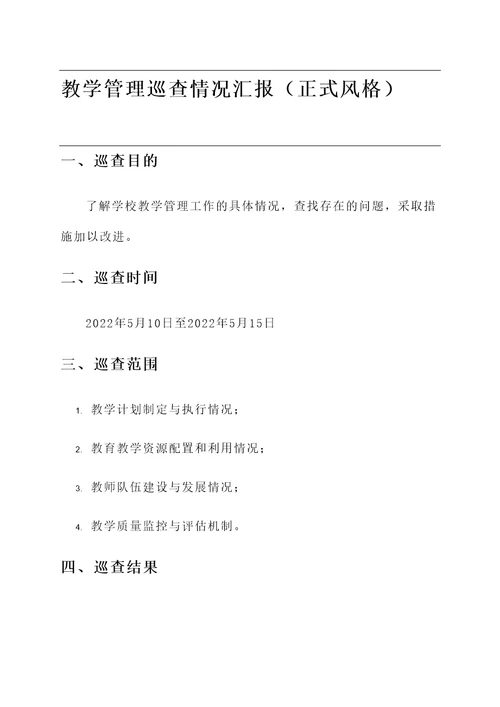 教学管理巡查情况汇报（正式风格）

一、巡查目的

了解学校教学管理工作的具体情况，查找存在的问题，采取措施加以改进。

二、巡查时间

2022年5月10日至2022年5月15日

三、巡查范围

1. 教学计划制定与执行情况；

2. 教育教学资源配置和利用情况；

3. 教师队伍建设与发展情况；

4. 教学质量监控与评估机制。

四、巡查结果